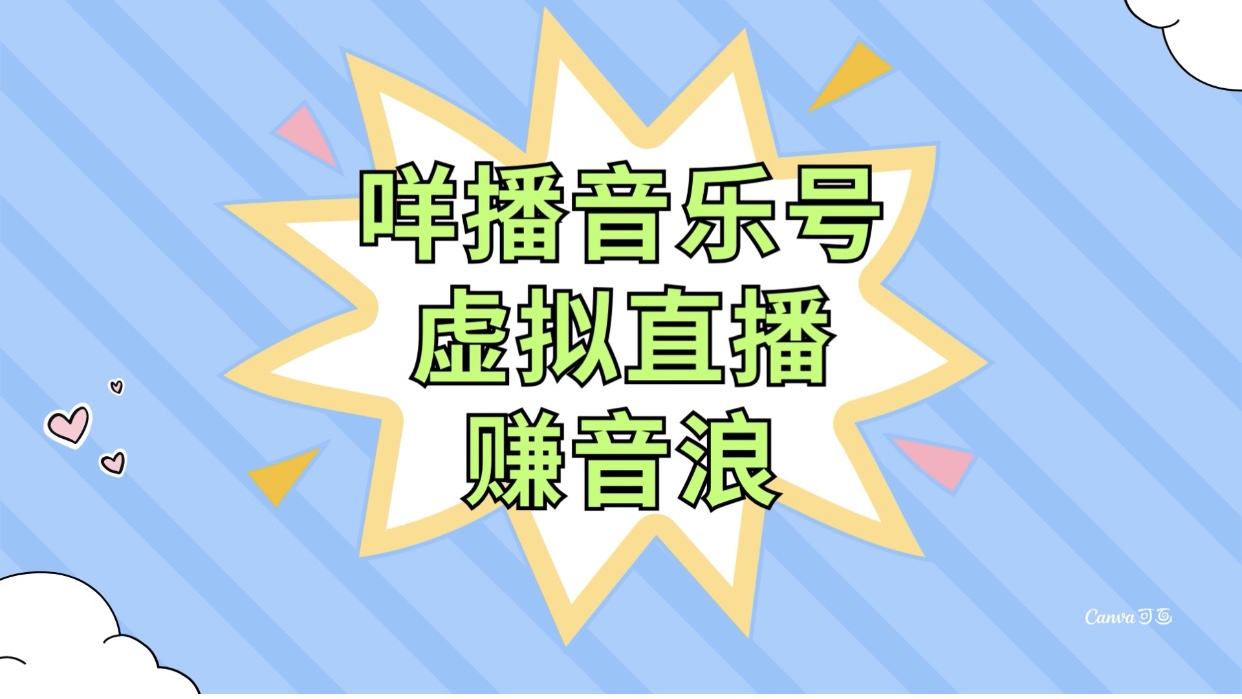 咩播音乐号
虚拟直播
赚音浪

Canva可画